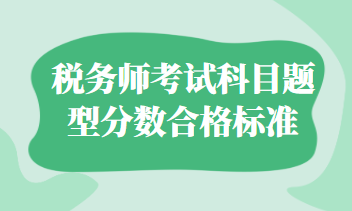 税务师考试科目题型分数合格标准